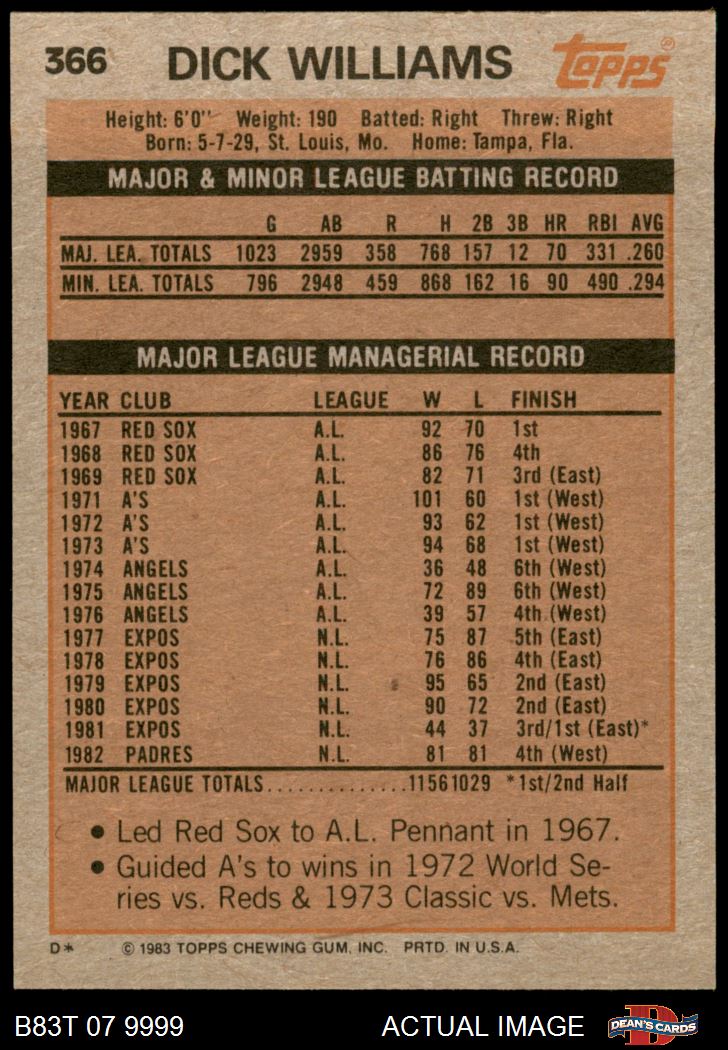 366 DICK WILLIAMS topps

Height: 6'0" Weight: 190 Batted: Right Threw: Right
Born: 5-7-29, St. Louis, Mo. Home: Tampa, Fla.

MAJOR & MINOR LEAGUE BATTING RECORD

|  | G | AB | R | H | 2B | 3B | HR | RBI | AVG |
|---|---|---|---|---|---|---|---|---|---|
| MAJ. LEA. TOTALS | 1023 | 2959 | 358 | 768 | 157 | 12 | 70 | 331 | .260 |
| MIN. LEA. TOTALS | 796 | 2948 | 459 | 868 | 162 | 16 | 90 | 490 | .294 |

MAJOR LEAGUE MANAGERIAL RECORD

| YEAR | CLUB | LEAGUE | W | L | FINISH |
|---|---|---|---|---|---|
| 1967 | RED SOX | A.L. | 92 | 70 | 1st |
| 1968 | RED SOX | A.L. | 86 | 76 | 4th |
| 1969 | RED SOX | A.L. | 82 | 71 | 3rd (East) |
| 1971 | A'S | A.L. | 101 | 60 | 1st (West) |
| 1972 | A'S | A.L. | 93 | 62 | 1st (West) |
| 1973 | A'S | A.L. | 94 | 68 | 1st (West) |
| 1974 | ANGELS | A.L. | 36 | 48 | 6th (West) |
| 1975 | ANGELS | A.L. | 72 | 89 | 6th (West) |
| 1976 | ANGELS | A.L. | 39 | 57 | 4th (West) |
| 1977 | EXPOS | N.L. | 75 | 87 | 5th (East) |
| 1978 | EXPOS | N.L. | 76 | 86 | 4th (East) |
| 1979 | EXPOS | N.L. | 95 | 65 | 2nd (East) |
| 1980 | EXPOS | N.L. | 90 | 72 | 2nd (East) |
| 1981 | EXPOS | N.L. | 44 | 37 | 3rd/1st (East)* |
| 1982 | PADRES | N.L. | 81 | 81 | 4th (West) |
| MAJOR LEAGUE TOTALS |  |  | 1156 | 1029 | *1st/2nd Half |

• Led Red Sox to A.L. Pennant in 1967.
• Guided A's to wins in 1972 World Series vs. Reds & 1973 Classic vs. Mets.

D* © 1983 TOPPS CHEWING GUM, INC. PRTD. IN U.S.A.

B83T 07 9999 ACTUAL IMAGE DEAN'S CARDS